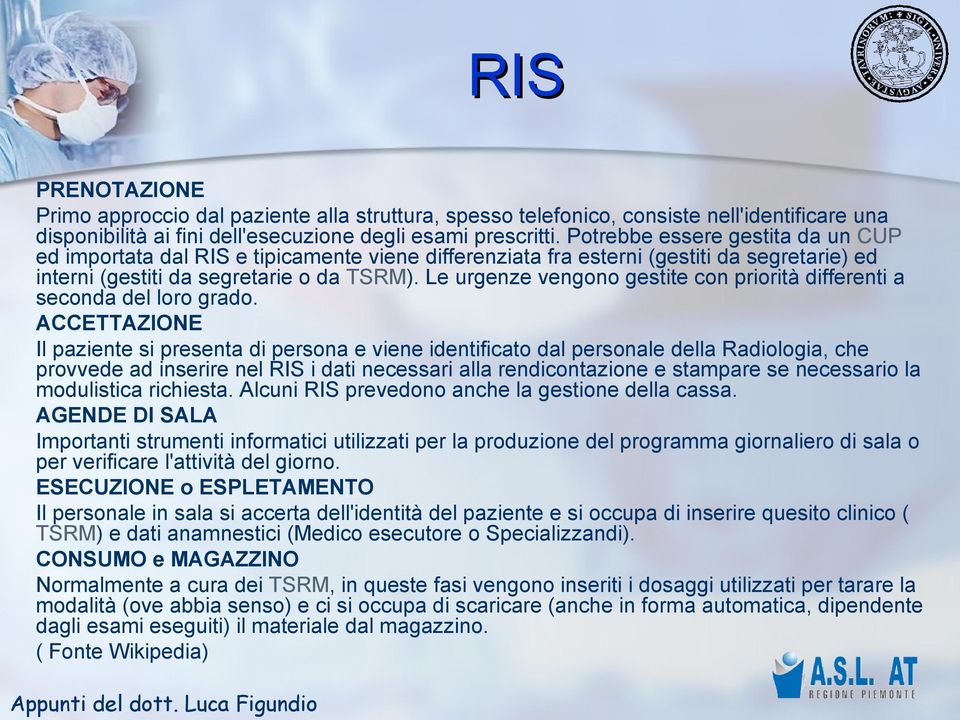 RIS

PRENOTAZIONE
Primo approccio dal paziente alla struttura, spesso telefonico, consiste nell'identificare una disponibilità ai fini dell'esecuzione degli esami prescritti. Potrebbe essere gestita da un CUP ed importata dal RIS e tipicamente viene differenziata fra esterni (gestiti da segretarie) ed interni (gestiti da segretarie o da TSRM). Le urgenze vengono gestite con priorità differenti a seconda del loro grado.
ACCETTAZIONE
Il paziente si presenta di persona e viene identificato dal personale della Radiologia, che provvede ad inserire nel RIS i dati necessari alla rendicontazione e stampare se necessario la modulistica richiesta. Alcuni RIS prevedono anche la gestione della cassa.
AGENDE DI SALA
Importanti strumenti informatici utilizzati per la produzione del programma giornaliero di sala o per verificare l'attività del giorno.
ESECUZIONE o ESPLETAMENTO
Il personale in sala si accerta dell'identità del paziente e si occupa di inserire quesito clinico ( TSRM) e dati anamnestici (Medico esecutore o Specializzandi).
CONSUMO e MAGAZZINO
Normalmente a cura dei TSRM, in queste fasi vengono inseriti i dosaggi utilizzati per tarare la modalità (ove abbia senso) e ci si occupa di scaricare (anche in forma automatica, dipendente dagli esami eseguiti) il materiale dal magazzino.
( Fonte Wikipedia)

A.S.L. AT
REGIONE PIEMONTE

Appunti del dott. Luca Figundio